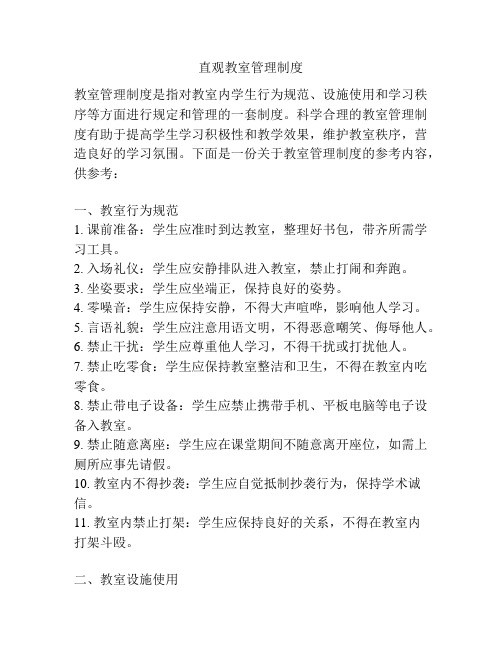 直观教室管理制度

教室管理制度是指对教室内学生行为规范、设施使用和学习秩序等方面进行规定和管理的一套制度。科学合理的教室管理制度有助于提高学生学习积极性和教学效果，维护教室秩序，营造良好的学习氛围。下面是一份关于教室管理制度的参考内容，供参考：

一、教室行为规范
1. 课前准备：学生应准时到达教室，整理好书包，带齐所需学习工具。
2. 入场礼仪：学生应安静排队进入教室，禁止打闹和奔跑。
3. 坐姿要求：学生应坐端正，保持良好的姿势。
4. 零噪音：学生应保持安静，不得大声喧哗，影响他人学习。
5. 言语礼貌：学生应注意用语文明，不得恶意嘲笑、侮辱他人。
6. 禁止干扰：学生应尊重他人学习，不得干扰或打扰他人。
7. 禁止吃零食：学生应保持教室整洁和卫生，不得在教室内吃零食。
8. 禁止带电子设备：学生应禁止携带手机、平板电脑等电子设备入教室。
9. 禁止随意离座：学生应在课堂期间不随意离开座位，如需上厕所应事先请假。
10. 教室内不得抄袭：学生应自觉抵制抄袭行为，保持学术诚信。
11. 教室内禁止打架：学生应保持良好的关系，不得在教室内打架斗殴。

二、教室设施使用